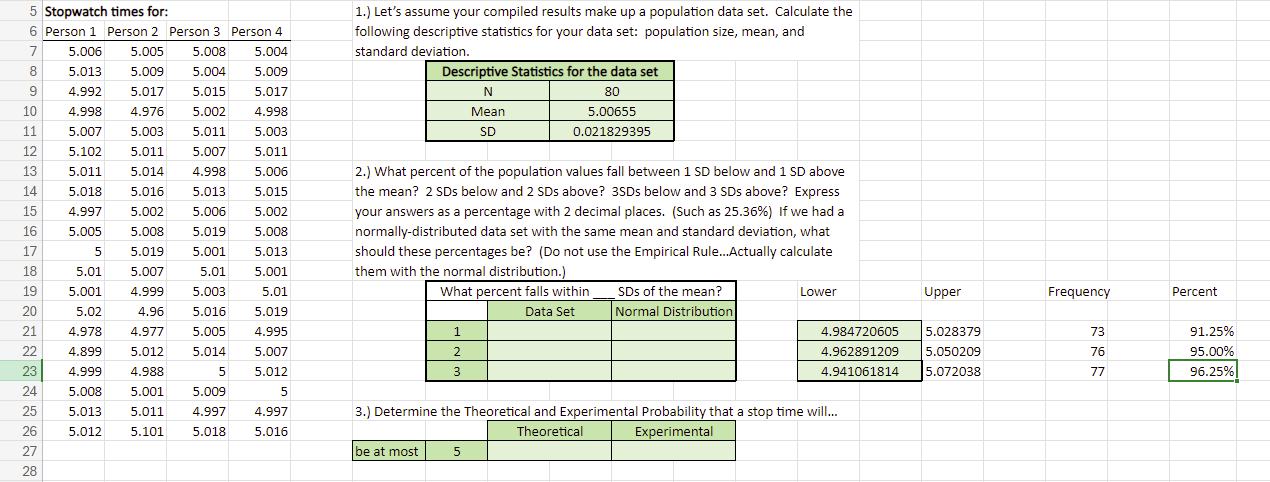 | | | | | |
|---|---|---|---|---|
| 5 | Stopwatch times for: | | | |
| 6 | Person 1 | Person 2 | Person 3 | Person 4 |
| 7 | 5.006 | 5.005 | 5.008 | 5.004 |
| 8 | 5.013 | 5.009 | 5.004 | 5.009 |
| 9 | 4.992 | 5.017 | 5.015 | 5.017 |
| 10 | 4.998 | 4.976 | 5.002 | 4.998 |
| 11 | 5.007 | 5.003 | 5.011 | 5.003 |
| 12 | 5.102 | 5.011 | 5.007 | 5.011 |
| 13 | 5.011 | 5.014 | 4.998 | 5.006 |
| 14 | 5.018 | 5.016 | 5.013 | 5.015 |
| 15 | 4.997 | 5.002 | 5.006 | 5.002 |
| 16 | 5.005 | 5.008 | 5.019 | 5.008 |
| 17 | 5 | 5.019 | 5.001 | 5.013 |
| 18 | 5.01 | 5.007 | 5.01 | 5.001 |
| 19 | 5.001 | 4.999 | 5.003 | 5.01 |
| 20 | 5.02 | 4.96 | 5.016 | 5.019 |
| 21 | 4.978 | 4.977 | 5.005 | 4.995 |
| 22 | 4.899 | 5.012 | 5.014 | 5.007 |
| 23 | 4.999 | 4.988 | 5 | 5.012 |
| 24 | 5.008 | 5.001 | 5.009 | 5 |
| 25 | 5.013 | 5.011 | 4.997 | 4.997 |
| 26 | 5.012 | 5.101 | 5.018 | 5.016 |
| 27 | | | | |
| 28 | | | | |

1.) Let's assume your compiled results make up a population data set. Calculate the following descriptive statistics for your data set: population size, mean, and standard deviation.

| Descriptive Statistics for the data set | |
|---|---|
| N | 80 |
| Mean | 5.00655 |
| SD | 0.021829395 |

2.) What percent of the population values fall between 1 SD below and 1 SD above the mean? 2 SDs below and 2 SDs above? 3SDs below and 3 SDs above? Express your answers as a percentage with 2 decimal places. (Such as 25.36%) If we had a normally-distributed data set with the same mean and standard deviation, what should these percentages be? (Do not use the Empirical Rule...Actually calculate them with the normal distribution.)

| What percent falls within ___ SDs of the mean? | | |
|---|---|---|
| | Data Set | Normal Distribution |
| 1 | | |
| 2 | | |
| 3 | | |

| Lower | Upper | Frequency | Percent |
|---|---|---|---|
| 4.984720605 | 5.028379 | 73 | 91.25% |
| 4.962891209 | 5.050209 | 76 | 95.00% |
| 4.941061814 | 5.072038 | 77 | 96.25% |

3.) Determine the Theoretical and Experimental Probability that a stop time will...

| | | Theoretical | Experimental |
|---|---|---|---|
| be at most | 5 | | |